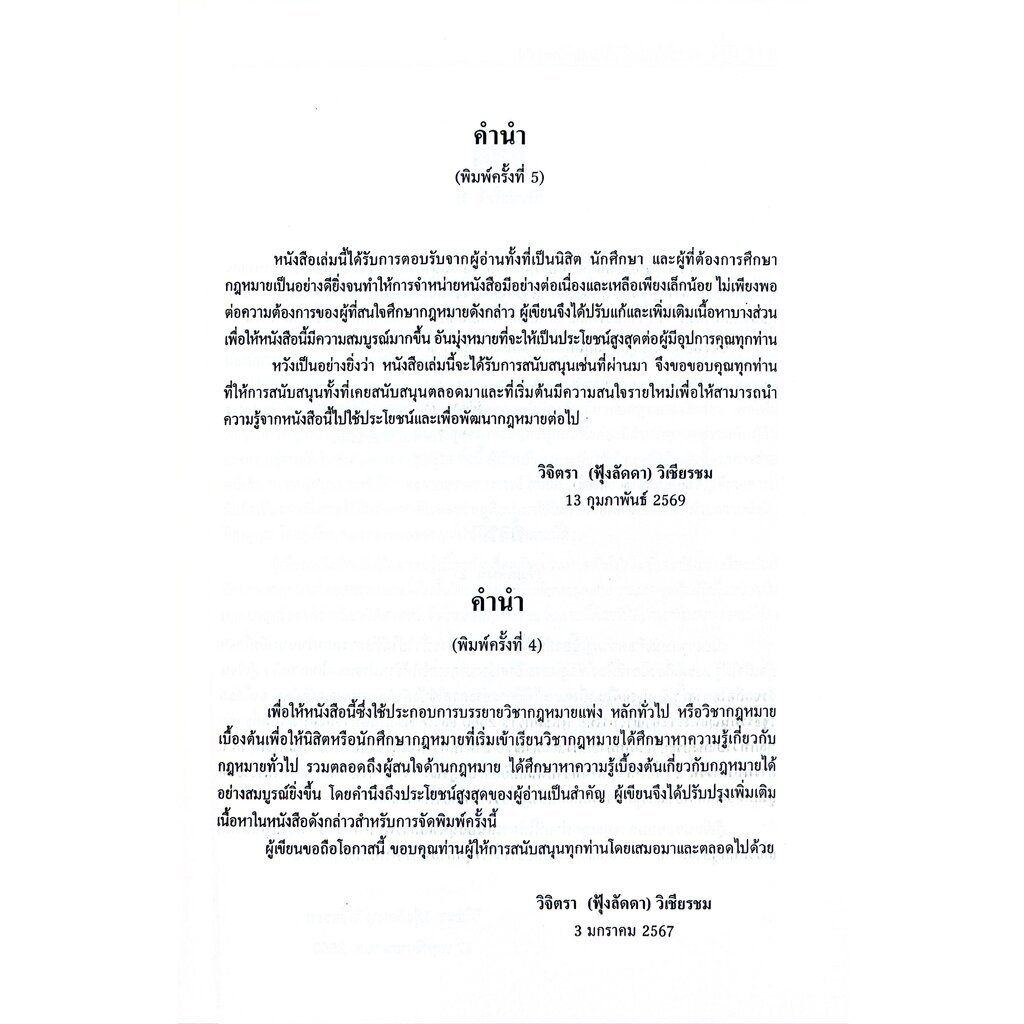 คำนำ

(พิมพ์ครั้งที่ 5)

หนังสือเล่มนี้ได้รับการตอบรับจากผู้อ่านทั้งที่เป็นนิสิต นักศึกษา และผู้ที่ต้องการศึกษากฎหมายเป็นอย่างดียิ่งจนทำให้การจำหน่ายหนังสือมีอย่างต่อเนื่องและเหลือเพียงเล็กน้อย ไม่เพียงพอต่อความต้องการของผู้ที่สนใจศึกษากฎหมายดังกล่าว ผู้เขียนจึงได้ปรับแก้และเพิ่มเติมเนื้อหาบางส่วนเพื่อให้หนังสือนี้มีความสมบูรณ์มากขึ้น อันมุ่งหมายที่จะให้เป็นประโยชน์สูงสุดต่อผู้มีอุปการคุณทุกท่าน

หวังเป็นอย่างยิ่งว่า หนังสือเล่มนี้จะได้รับการสนับสนุนเช่นที่ผ่านมา จึงขอขอบคุณทุกท่านที่ให้การสนับสนุนทั้งที่เคยสนับสนุนตลอดมาและที่เริ่มต้นมีความสนใจรายใหม่เพื่อให้สามารถนำความรู้จากหนังสือนี้ไปใช้ประโยชน์และเพื่อพัฒนากฎหมายต่อไป

วิจิตรา (ฟุ้งลัดดา) วิเชียรชม
13 กุมภาพันธ์ 2569

คำนำ

(พิมพ์ครั้งที่ 4)

เพื่อให้หนังสือนี้ซึ่งใช้ประกอบการบรรยายวิชากฎหมายแพ่ง หลักทั่วไป หรือวิชากฎหมายเบื้องต้นเพื่อให้นิสิตหรือนักศึกษากฎหมายที่เริ่มเข้าเรียนวิชากฎหมายได้ศึกษาหาความรู้เกี่ยวกับกฎหมายทั่วไป รวมตลอดถึงผู้สนใจด้านกฎหมาย ได้ศึกษาหาความรู้เบื้องต้นเกี่ยวกับกฎหมายได้อย่างสมบูรณ์ยิ่งขึ้น โดยคำนึงถึงประโยชน์สูงสุดของผู้อ่านเป็นสำคัญ ผู้เขียนจึงได้ปรับปรุงเพิ่มเติมเนื้อหาในหนังสือดังกล่าวสำหรับการจัดพิมพ์ครั้งนี้

ผู้เขียนขอถือโอกาสนี้ ขอบคุณท่านผู้ให้การสนับสนุนทุกท่านโดยเสมอมาและตลอดไปด้วย

วิจิตรา (ฟุ้งลัดดา) วิเชียรชม
3 มกราคม 2567